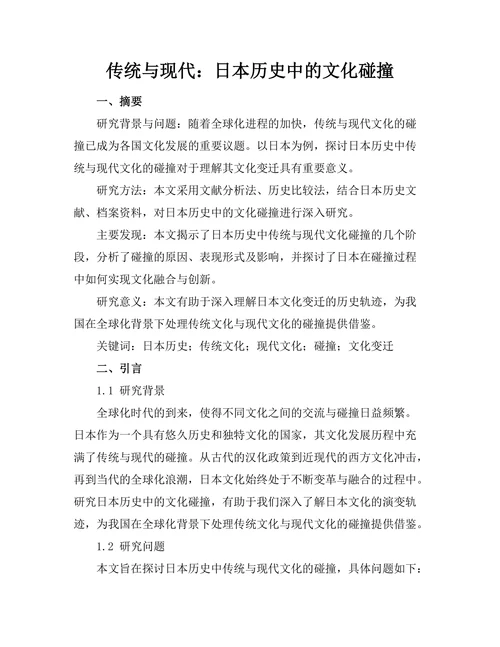 传统与现代：日本历史中的文化碰撞

一、摘要

研究背景与问题：随着全球化进程的加快，传统与现代文化的碰撞已成为各国文化发展的重要议题。以日本为例，探讨日本历史中传统与现代文化的碰撞对于理解其文化变迁具有重要意义。

研究方法：本文采用文献分析法、历史比较法，结合日本历史文献、档案资料，对日本历史中的文化碰撞进行深入研究。

主要发现：本文揭示了日本历史中传统与现代文化碰撞的几个阶段，分析了碰撞的原因、表现形式及影响，并探讨了日本在碰撞过程中如何实现文化融合与创新。

研究意义：本文有助于深入理解日本文化变迁的历史轨迹，为我国在全球化背景下处理传统文化与现代文化的碰撞提供借鉴。

关键词：日本历史；传统文化；现代文化；碰撞；文化变迁

二、引言

1.1 研究背景

全球化时代的到来，使得不同文化之间的交流与碰撞日益频繁。日本作为一个具有悠久历史和独特文化的国家，其文化发展历程中充满了传统与现代的碰撞。从古代的汉化政策到近现代的西方文化冲击，再到当代的全球化浪潮，日本文化始终处于不断变革与融合的过程中。研究日本历史中的文化碰撞，有助于我们深入了解日本文化的演变轨迹，为我国在全球化背景下处理传统文化与现代文化的碰撞提供借鉴。

1.2 研究问题

本文旨在探讨日本历史中传统与现代文化的碰撞，具体问题如下：